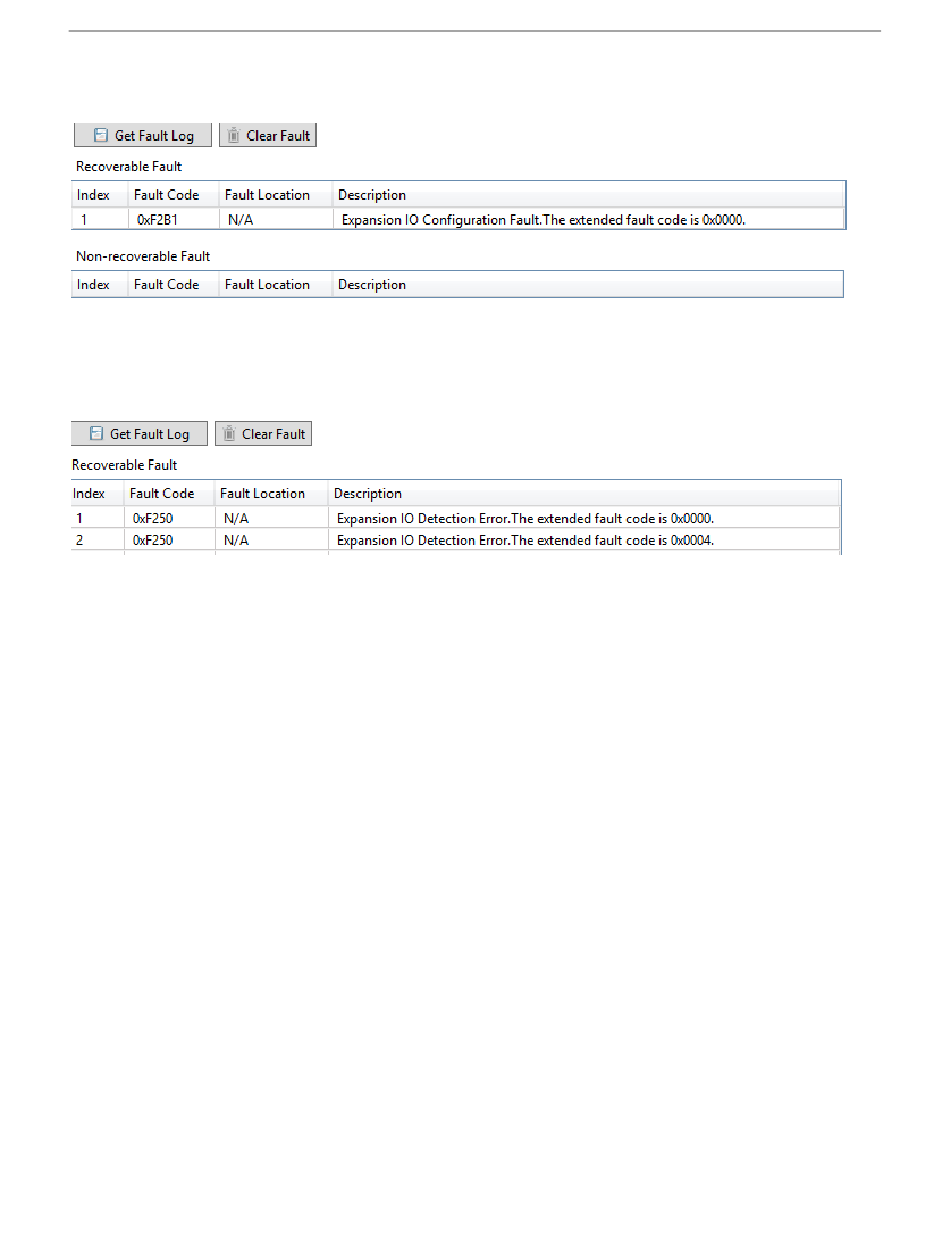 Get Fault Log Clear Fault

Recoverable Fault

| Index | Fault Code | Fault Location | Description |
|---|---|---|---|
| 1 | 0xF2B1 | N/A | Expansion IO Configuration Fault.The extended fault code is 0x0000. |

Non-recoverable Fault

| Index | Fault Code | Fault Location | Description |
|---|---|---|---|

Get Fault Log Clear Fault

Recoverable Fault

| Index | Fault Code | Fault Location | Description |
|---|---|---|---|
| 1 | 0xF250 | N/A | Expansion IO Detection Error.The extended fault code is 0x0000. |
| 2 | 0xF250 | N/A | Expansion IO Detection Error.The extended fault code is 0x0004. |